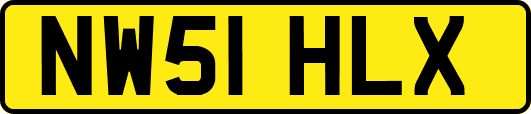 NW51 HLX